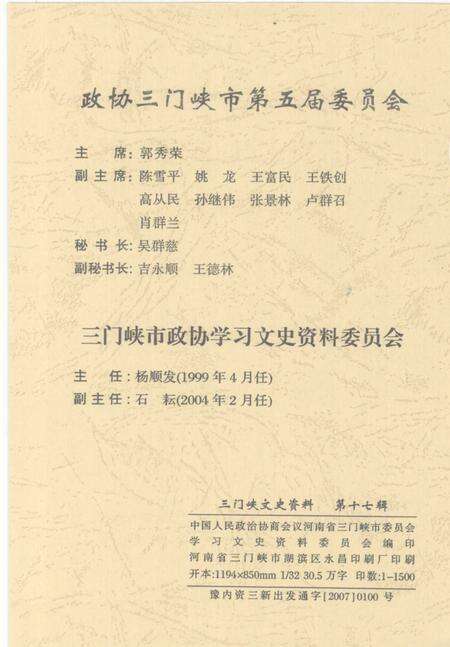 政协三门峡市第五届委员会

主 席:郭秀荣
副主席:陈雪平 姚 龙 王富民 王铁创
高从民 孙继伟 张景林 卢群召
肖群兰
秘书长:吴群慈
副秘书长:吉永顺 王德林

三门峡市政协学习文史资料委员会

主 任:杨顺发(1999年4月任)
副主任:石 耘(2004年2月任)

三门峡文史资料 第十七辑

中国人民政治协商会议河南省三门峡市委员会
学习文史资料委员会编印
河南省三门峡市湖滨区永昌印刷厂印刷
开本:1194×850mm 1/32 30.5万字 印数:1-1500

豫内资三新出发通字[2007]0100号